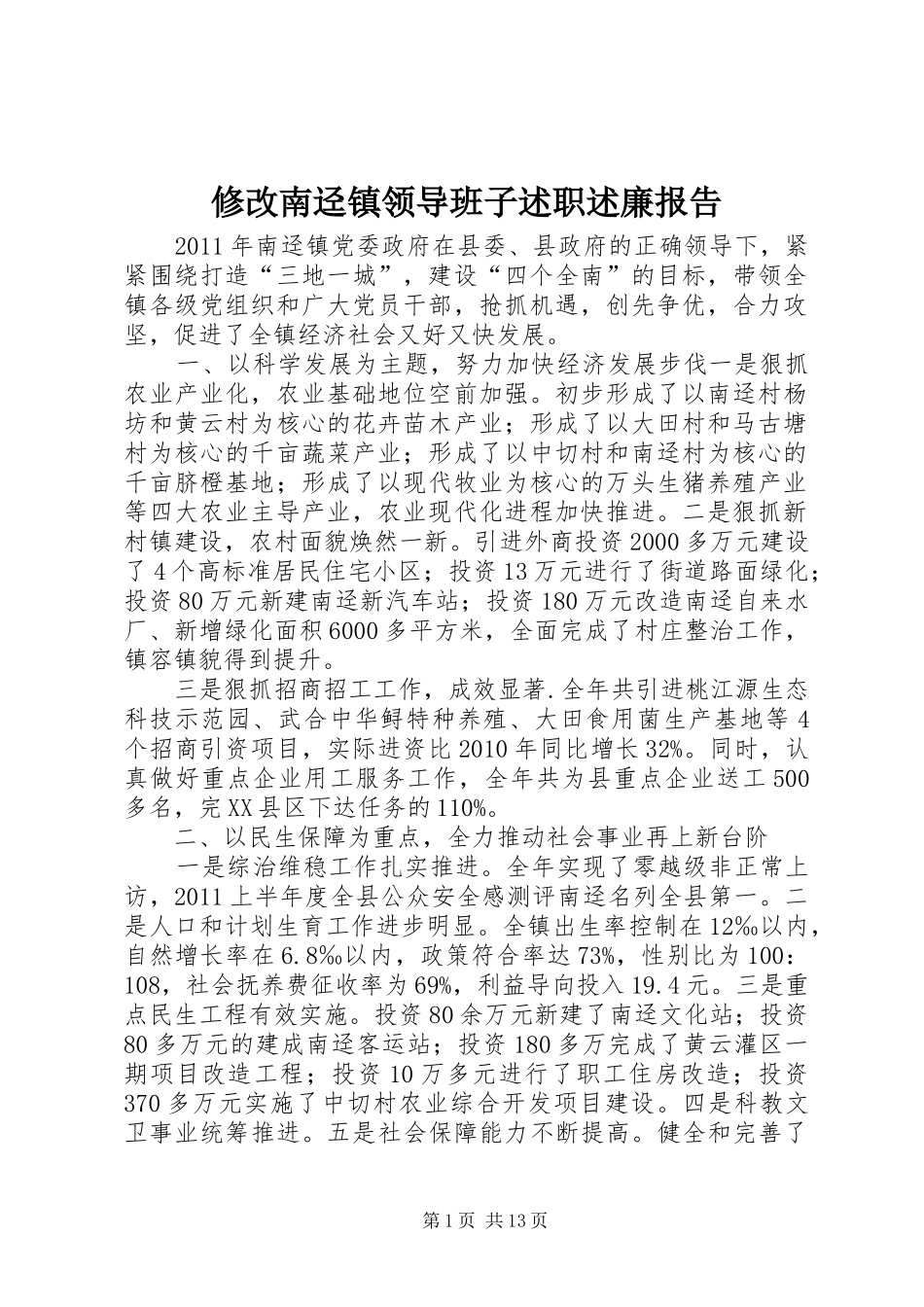 修改南迳镇领导班子述职述廉报告

2011年南迳镇党委政府在县委、县政府的正确领导下，紧紧围绕打造“三地一城”，建设“四个全南”的目标，带领全镇各级党组织和广大党员干部，抢抓机遇，创先争优，合力攻坚，促进了全镇经济社会又好又快发展。

一、以科学发展为主题，努力加快经济发展步伐一是狠抓农业产业化，农业基础地位空前加强。初步形成了以南迳村杨坊和黄云村为核心的花卉苗木产业；形成了以大田村和马古塘村为核心的千亩蔬菜产业；形成了以中切村和南迳村为核心的千亩脐橙基地；形成了以现代牧业为核心的万头生猪养殖产业等四大农业主导产业，农业现代化进程加快推进。二是狠抓新村镇建设，农村面貌焕然一新。引进外商投资2000多万元建设了4个高标准居民住宅小区；投资13万元进行了街道路面绿化；投资80万元新建南迳新汽车站；投资180万元改造南迳自来水厂、新增绿化面积6000多平方米，全面完成了村庄整治工作，镇容镇貌得到提升。

三是狠抓招商招工工作，成效显著.全年共引进桃江源生态科技示范园、武合中华鲟特种养殖、大田食用菌生产基地等4个招商引资项目，实际进资比2010年同比增长32%。同时，认真做好重点企业用工服务工作，全年共为县重点企业送工500多名，完XX县区下达任务的110%。

二、以民生保障为重点，全力推动社会事业再上新台阶

一是综治维稳工作扎实推进。全年实现了零越级非正常上访，2011上半年度全县公众安全感测评南迳名列全县第一。二是人口和计划生育工作进步明显。全镇出生率控制在12‰以内，自然增长率在6.8‰以内，政策符合率达73%，性别比为100：108，社会抚养费征收率为69%，利益导向投入19.4元。三是重点民生工程有效实施。投资80余万元新建了南迳文化站；投资80多万元的建成南迳客运站；投资180多万完成了黄云灌区一期项目改造工程；投资10万多元进行了职工住房改造；投资370多万元实施了中切村农业综合开发项目建设。四是科教文卫事业统筹推进。五是社会保障能力不断提高。健全和完善了

第1页 共13页